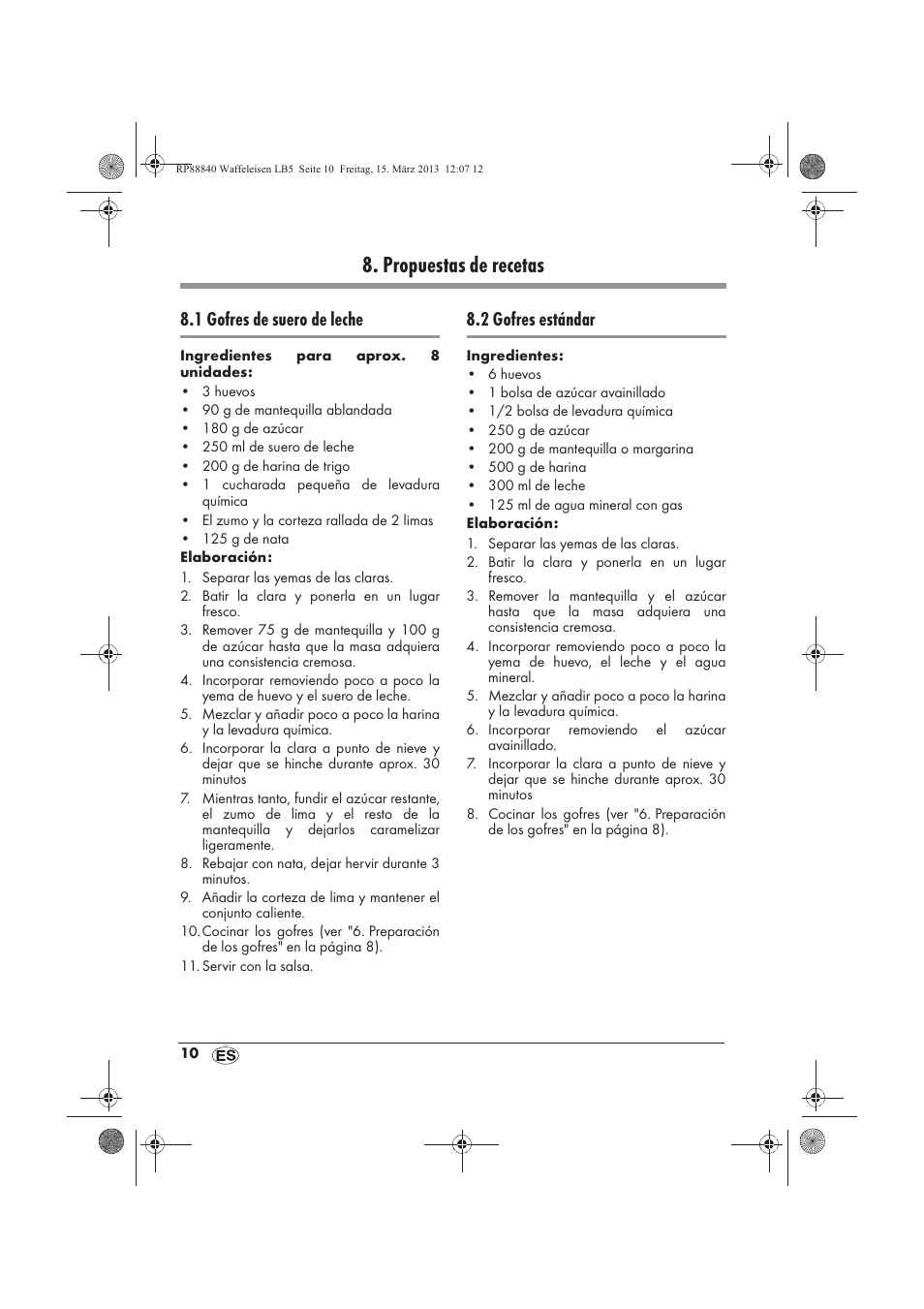 RP88840 Waffeleisen LB5 Seite 10 Freitag, 15. März 2013 12:07 12

8. Propuestas de recetas

8.1 Gofres de suero de leche

Ingredientes para aprox. 8 unidades:
• 3 huevos
• 90 g de mantequilla ablandada
• 180 g de azúcar
• 250 ml de suero de leche
• 200 g de harina de trigo
• 1 cucharada pequeña de levadura química
• El zumo y la corteza rallada de 2 limas
• 125 g de nata
Elaboración:
1. Separar las yemas de las claras.
2. Batir la clara y ponerla en un lugar fresco.
3. Remover 75 g de mantequilla y 100 g de azúcar hasta que la masa adquiera una consistencia cremosa.
4. Incorporar removiendo poco a poco la yema de huevo y el suero de leche.
5. Mezclar y añadir poco a poco la harina y la levadura química.
6. Incorporar la clara a punto de nieve y dejar que se hinche durante aprox. 30 minutos
7. Mientras tanto, fundir el azúcar restante, el zumo de lima y el resto de la mantequilla y dejarlos caramelizar ligeramente.
8. Rebajar con nata, dejar hervir durante 3 minutos.
9. Añadir la corteza de lima y mantener el conjunto caliente.
10. Cocinar los gofres (ver "6. Preparación de los gofres" en la página 8).
11. Servir con la salsa.

8.2 Gofres estándar

Ingredientes:
• 6 huevos
• 1 bolsa de azúcar avainillado
• 1/2 bolsa de levadura química
• 250 g de azúcar
• 200 g de mantequilla o margarina
• 500 g de harina
• 300 ml de leche
• 125 ml de agua mineral con gas
Elaboración:
1. Separar las yemas de las claras.
2. Batir la clara y ponerla en un lugar fresco.
3. Remover la mantequilla y el azúcar hasta que la masa adquiera una consistencia cremosa.
4. Incorporar removiendo poco a poco la yema de huevo, el leche y el agua mineral.
5. Mezclar y añadir poco a poco la harina y la levadura química.
6. Incorporar removiendo el azúcar avainillado.
7. Incorporar la clara a punto de nieve y dejar que se hinche durante aprox. 30 minutos
8. Cocinar los gofres (ver "6. Preparación de los gofres" en la página 8).

10 ES